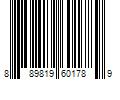 8 89819 60178 9